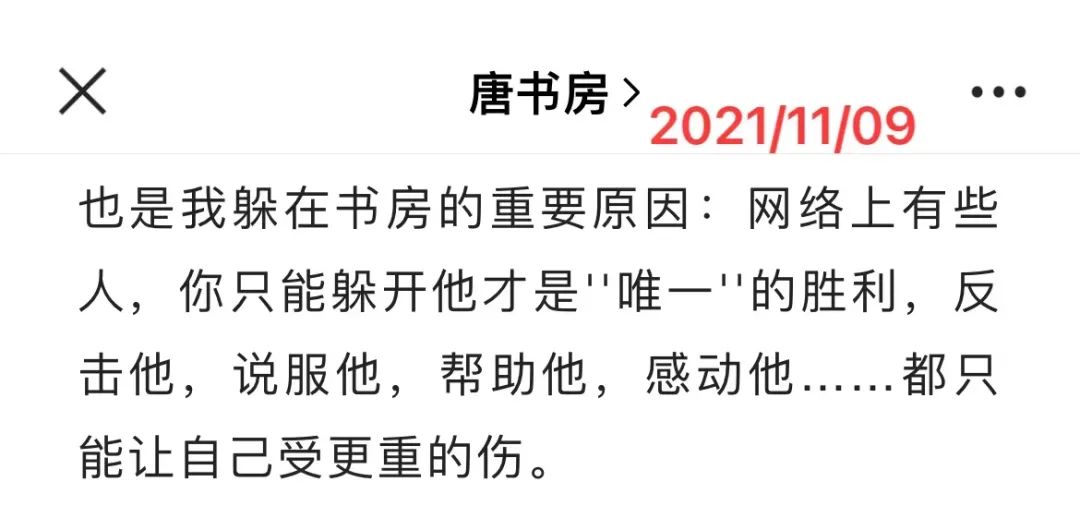 唐书房 >
2021/11/09

也是我躲在书房的重要原因：网络上有些人，你只能躲开他才是''唯一''的胜利，反击他，说服他，帮助他，感动他……都只能让自己受更重的伤。